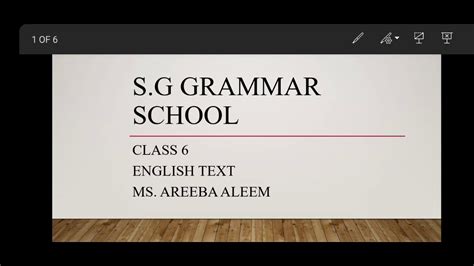 1 OF 6

S.G GRAMMAR SCHOOL

CLASS 6
ENGLISH TEXT
MS. AREEBA ALEEM